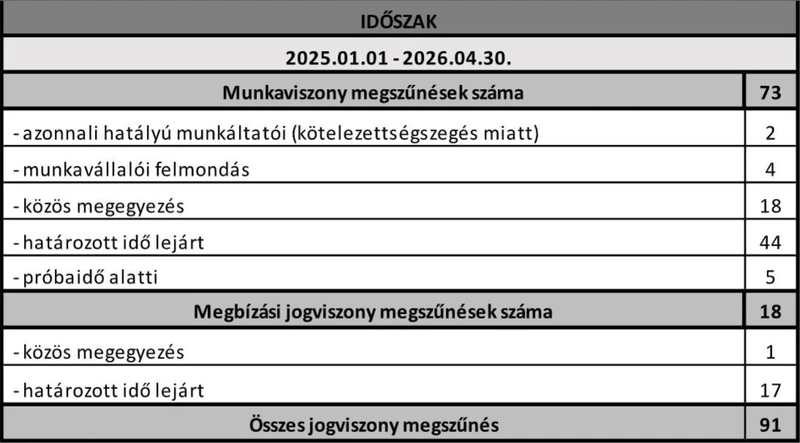 | IDŐSZAK | |
|---|---|
| 2025.01.01 - 2026.04.30. | |
| Munkaviszony megszűnések száma | 73 |
| - azonnali hatályú munkáltatói (kötelezettségszegés miatt) | 2 |
| - munkavállalói felmondás | 4 |
| - közös megegyezés | 18 |
| - határozott idő lejárt | 44 |
| - próbaidő alatti | 5 |
| Megbízási jogviszony megszűnések száma | 18 |
| - közös megegyezés | 1 |
| - határozott idő lejárt | 17 |
| Összes jogviszony megszűnés | 91 |